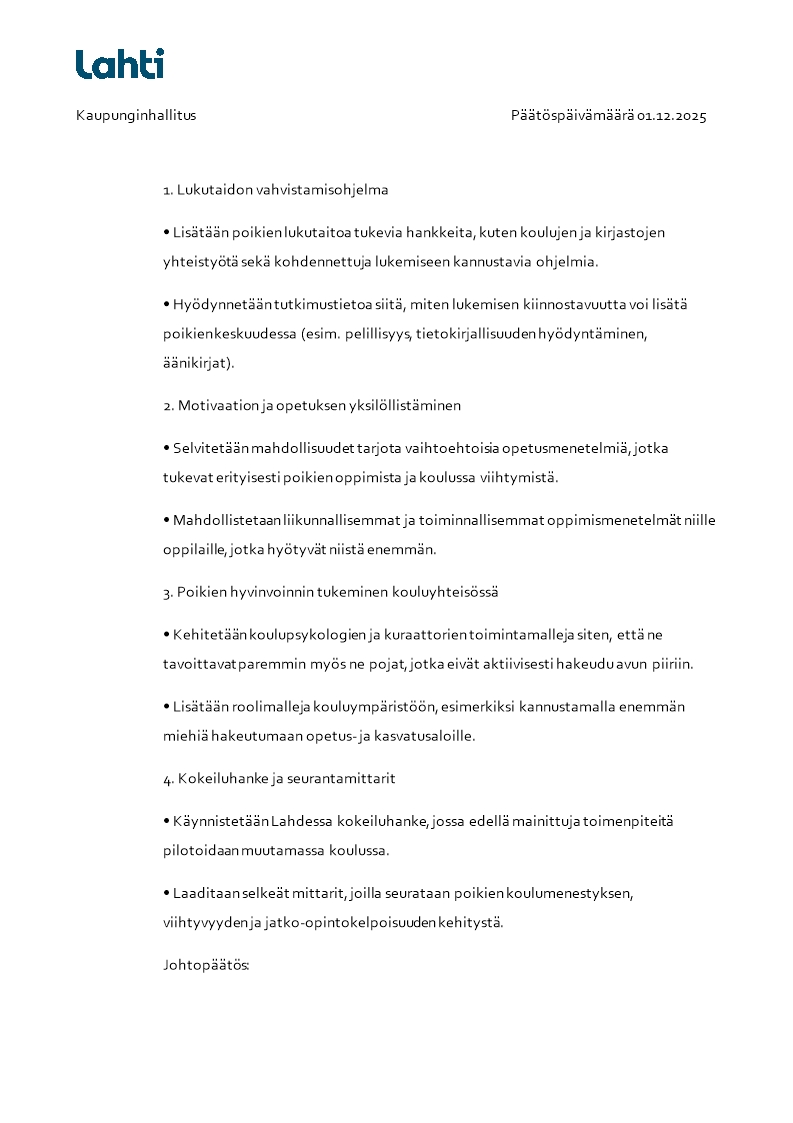 Lahti

Kaupunginhallitus

Päätöspäivämäärä 01.12.2025

1. Lukutaidon vahvistamisohjelma

• Lisätään poikien lukutaitoa tukevia hankkeita, kuten koulujen ja kirjastojen yhteistyötä sekä kohdennettuja lukemiseen kannustavia ohjelmia.

• Hyödynnetään tutkimustietoa siitä, miten lukemisen kiinnostavuutta voi lisätä poikienkeskuudessa (esim. pelillisyys, tietokirjallisuuden hyödyntäminen, äänikirjat).

2. Motivaation ja opetuksen yksilöllistäminen

• Selvitetään mahdollisuudet tarjota vaihtoehtoisia opetusmenetelmiä, jotka tukevat erityisesti poikien oppimista ja koulussa viihtymistä.

• Mahdollistetaan liikunnallisemmat ja toiminnallisemmat oppimismenetelmät niille oppilaille, jotka hyötyvät niistä enemmän.

3. Poikien hyvinvoinnin tukeminen kouluyhteisössä

• Kehitetään koulupsykologien ja kuraattorien toimintamalleja siten, että ne tavoittavat paremmin myös ne pojat, jotka eivät aktiivisesti hakeudu avun piiriin.

• Lisätään roolimalleja kouluympäristöön, esimerkiksi kannustamalla enemmän miehiä hakeutumaan opetus- ja kasvatusaloille.

4. Kokeiluhanke ja seurantamittarit

• Käynnistetään Lahdessa kokeiluhanke, jossa edellä mainittuja toimenpiteitä pilotoidaan muutamassa koulussa.

• Laaditaan selkeät mittarit, joilla seurataan poikien koulumenestyksen, viihtyvyyden ja jatko-opintokelpoisuuden kehitystä.

Johtopäätös: